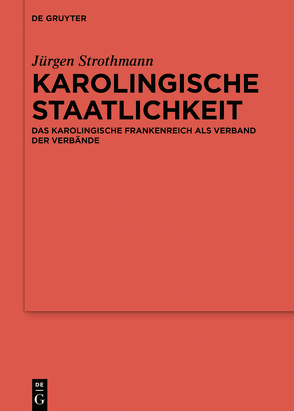 DE GRUYTER

Jürgen Strothmann

KAROLINGISCHE STAATLICHKEIT

DAS KAROLINGISCHE FRANKENREICH ALS VERBAND DER VERBÄNDE

DE
G